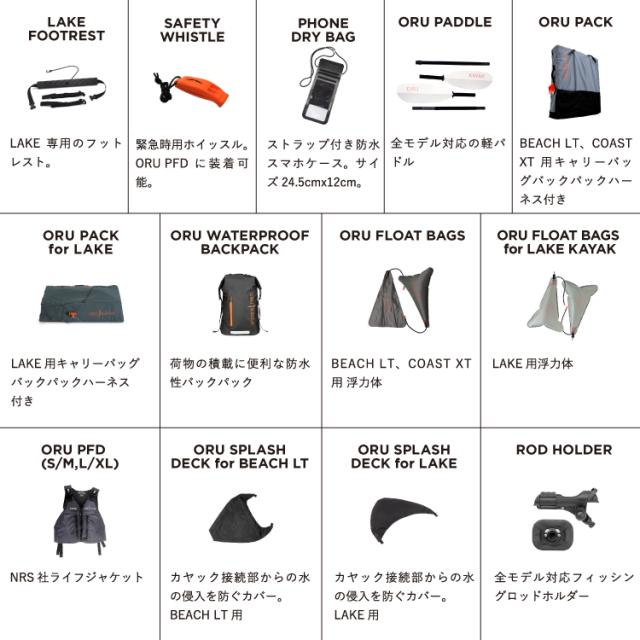 LAKE FOOTREST

LAKE専用のフットレスト。

SAFETY WHISTLE

緊急時用ホイッスル。ORU PFDに装着可能。

PHONE DRY BAG

ストラップ付き防水スマホケース。サイズ24.5cmx12cm。

ORU PADDLE

全モデル対応の軽パドル

ORU PACK

BEACH LT、COAST XT用キャリーバッグバックパックハーネス付き

ORU PACK for LAKE

LAKE用キャリーバッグバックパックハーネス付き

ORU WATERPROOF BACKPACK

荷物の積載に便利な防水性バックパック

ORU FLOAT BAGS

BEACH LT、COAST XT用浮力体

ORU FLOAT BAGS for LAKE KAYAK

LAKE用浮力体

ORU PFD (S/M,L/XL)

NRS社ライフジャケット

ORU SPLASH DECK for BEACH LT

カヤック接続部からの水の侵入を防ぐカバー。BEACH LT用

ORU SPLASH DECK for LAKE

カヤック接続部からの水の侵入を防ぐカバー。LAKE用

ROD HOLDER

全モデル対応フィッシングロッドホルダー